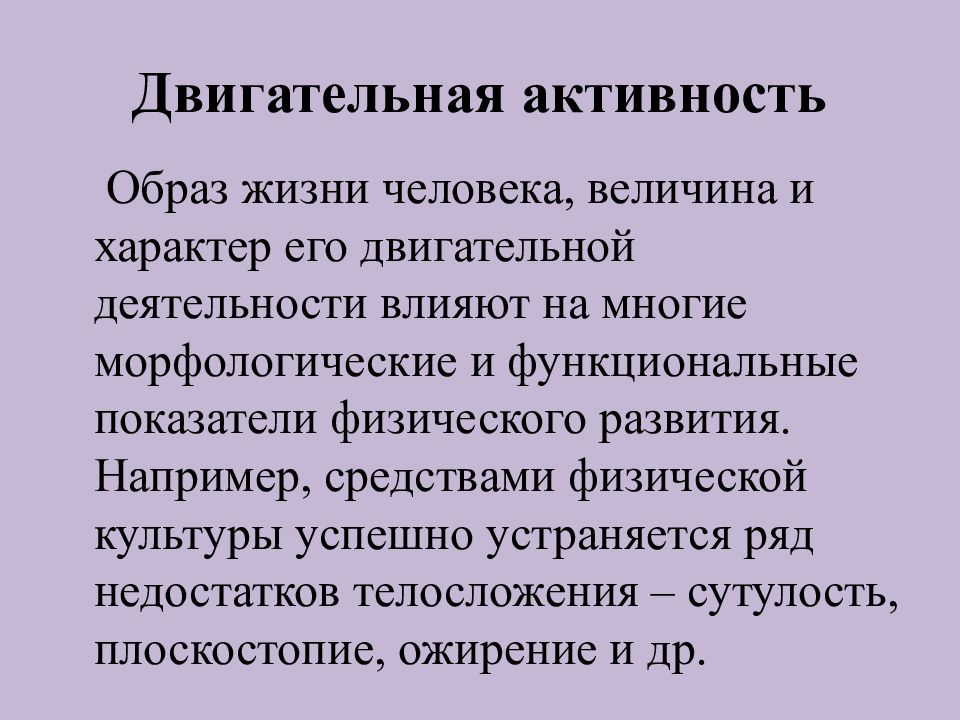 Двигательная активность

Образ жизни человека, величина и характер его двигательной деятельности влияют на многие морфологические и функциональные показатели физического развития. Например, средствами физической культуры успешно устраняется ряд недостатков телосложения – сутулость, плоскостопие, ожирение и др.